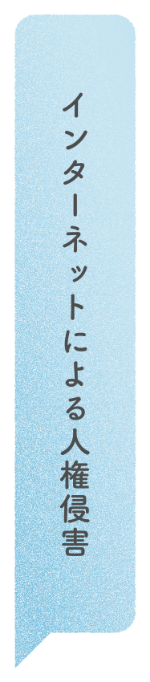 インターネットによる人権侵害